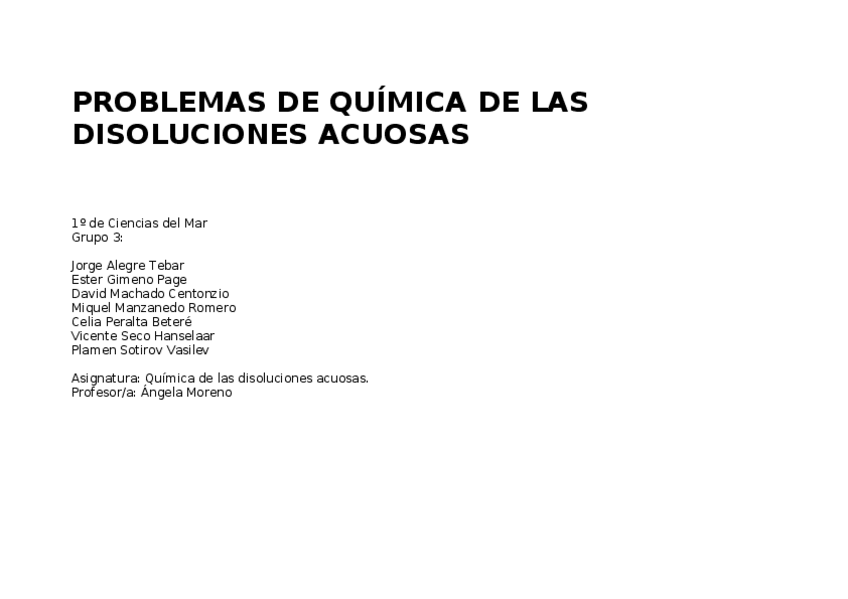 PROBLEMAS DE QUÍMICA DE LAS DISOLUCIONES ACUOSAS

1º de Ciencias del Mar
Grupo 3:

Jorge Alegre Tebar
Ester Gimeno Page
David Machado Centonzio
Miquel Manzanedo Romero
Celia Peralta Beteré
Vicente Seco Hanselaar
Plamen Sotirov Vasilev

Asignatura: Química de las disoluciones acuosas.
Profesor/a: Ángela Moreno